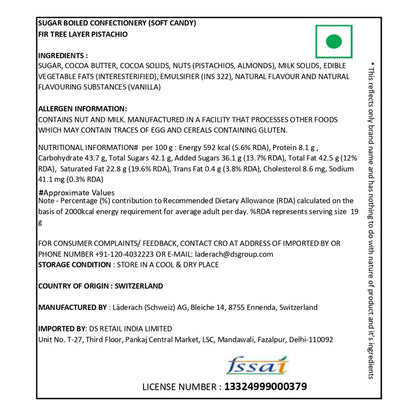 SUGAR BOILED CONFECTIONERY (SOFT CANDY)
FIR TREE LAYER PISTACHIO

INGREDIENTS :
SUGAR, COCOA BUTTER, COCOA SOLIDS, NUTS (PISTACHIOS, ALMONDS), MILK SOLIDS, EDIBLE VEGETABLE FATS (INTERESTERIFIED), EMULSIFIER (INS 322), NATURAL FLAVOUR AND NATURAL FLAVOURING SUBSTANCES (VANILLA)

ALLERGEN INFORMATION:
CONTAINS NUT AND MILK. MANUFACTURED IN A FACILITY THAT PROCESSES OTHER FOODS WHICH MAY CONTAIN TRACES OF EGG AND CEREALS CONTAINING GLUTEN.

NUTRITIONAL INFORMATION# per 100 g : Energy 592 kcal (5.6% RDA), Protein 8.1 g , Carbohydrate 43.7 g, Total Sugars 42.1 g, Added Sugars 36.1 g (13.7% RDA), Total Fat 42.5 g (12% RDA), Saturated Fat 22.8 g (19.6% RDA), Trans Fat 0.4 g (3.8% RDA), Cholesterol 8.6 mg, Sodium 41.1 mg (0.3% RDA)

#Approximate Values
Note - Percentage (%) contribution to Recommended Dietary Allowance (RDA) calculated on the basis of 2000kcal energy requirement for average adult per day. %RDA represents serving size 19 g

FOR CONSUMER COMPLAINTS/ FEEDBACK, CONTACT CRO AT ADDRESS OF IMPORTED BY OR PHONE NUMBER +91-120-4032223 OR E-MAIL: laderach@dsgroup.com
STORAGE CONDITION : STORE IN A COOL & DRY PLACE

COUNTRY OF ORIGIN : SWITZERLAND

MANUFACTURED BY : Läderach (Schweiz) AG, Bleiche 14, 8755 Ennenda, Switzerland

IMPORTED BY: DS RETAIL INDIA LIMITED
Unit No. T-27, Third Floor, Pankaj Central Market, LSC, Mandawali, Fazalpur, Delhi-110092

fssai

LICENSE NUMBER : 13324999000379

* This reflects only brand name and has nothing to do with nature of product and it's ingredients